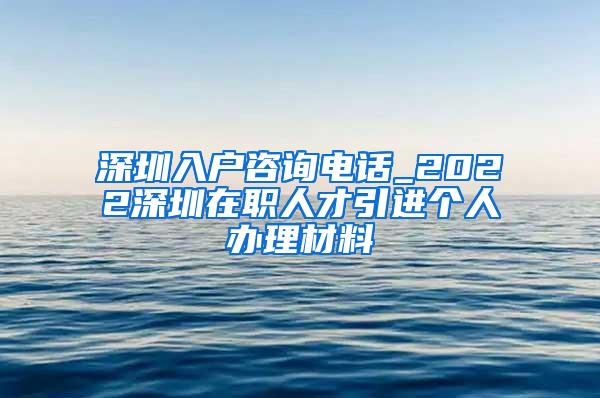 深圳入户咨询电话_2022深圳在职人才引进个人办理材料